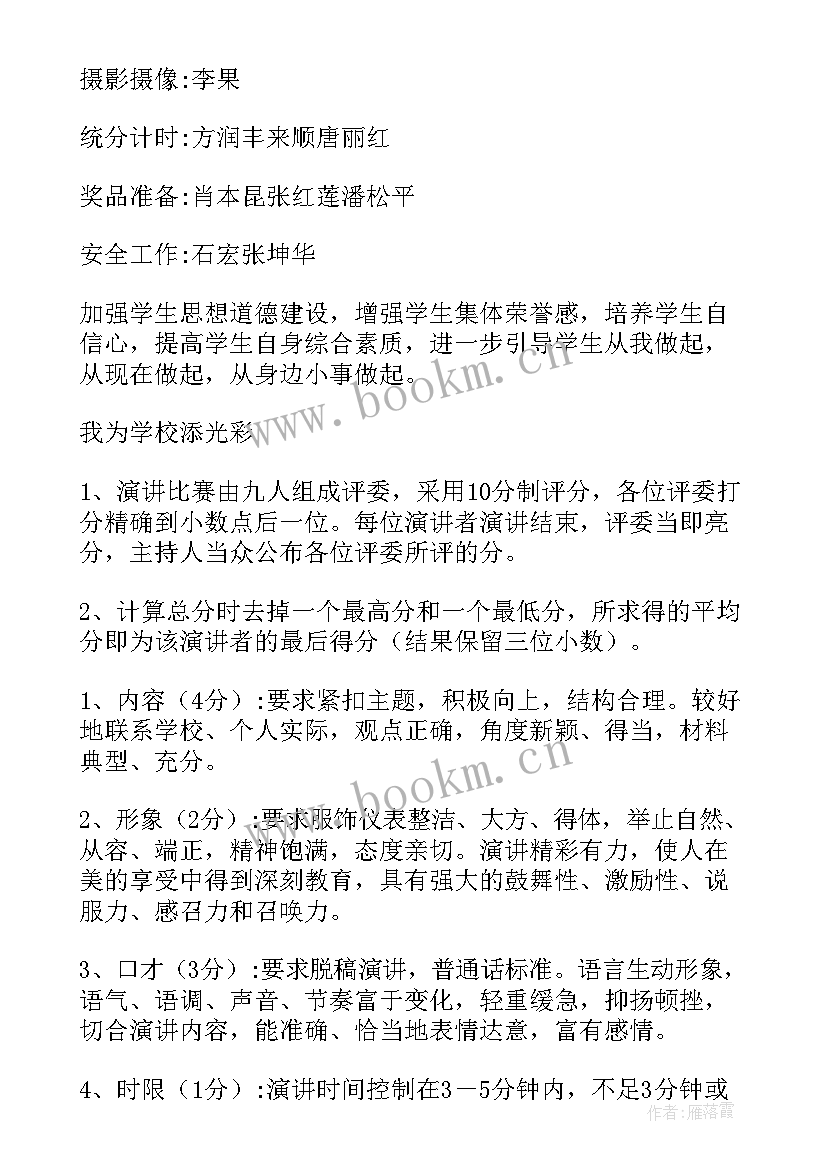 摄影摄像:李果

统分计时:方润丰来顺唐丽红

奖品准备:肖本昆张红莲潘松平

安全工作:石宏张坤华

加强学生思想道德建设，增强学生集体荣誉感，培养学生自信心，提高学生自身综合素质，进一步引导学生从我做起，从现在做起，从身边小事做起。

我为学校添光彩

1、演讲比赛由九人组成评委，采用10分制评分，各位评委打分精确到小数点后一位。每位演讲者演讲结束，评委当即亮分，主持人当众公布各位评委所评的分。

2、计算总分时去掉一个最高分和一个最低分，所求得的平均分即为该演讲者的最后得分（结果保留三位小数）。

1、内容（4分）:要求紧扣主题，积极向上，结构合理。较好地联系学校、个人实际，观点正确，角度新颖、得当，材料典型、充分。

2、形象（2分）:要求服饰仪表整洁、大方、得体，举止自然、从容、端正，精神饱满，态度亲切。演讲精彩有力，使人在美的享受中得到深刻教育，具有强大的鼓舞性、激励性、说服力、感召力和召唤力。

3、口才（3分）:要求脱稿演讲，普通话标准。语言生动形象，语气、语调、声音、节奏富于变化，轻重缓急，抑扬顿挫，切合演讲内容，能准确、恰当地表情达意，富有感情。

4、时限（1分）:演讲时间控制在3－5分钟内，不足3分钟或

www.bookm.cn

www.bookm.cn

作者：雁落霞